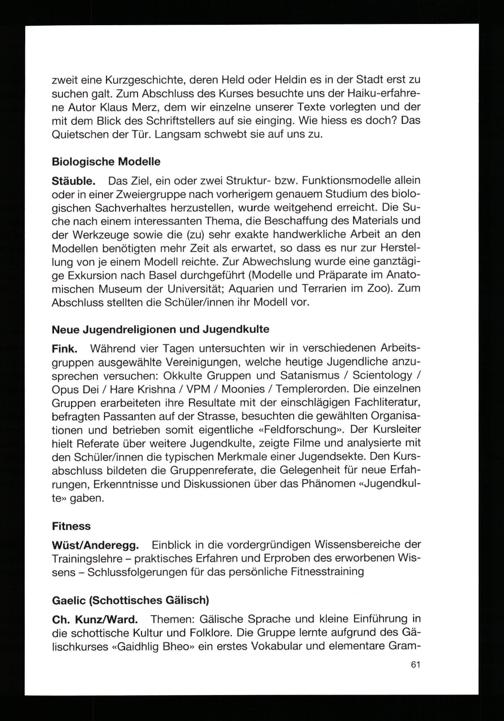 zweit eine Kurzgeschichte, deren Held oder Heldin es in der Stadt erst zu suchen galt. Zum Abschluss des Kurses besuchte uns der Haiku-erfahrene Autor Klaus Merz, dem wir einzelne unserer Texte vorlegten und der mit dem Blick des Schriftstellers auf sie einging. Wie hiess es doch? Das Quietschen der Tür. Langsam schwebt sie auf uns zu.

Biologische Modelle

Stäuble. Das Ziel, ein oder zwei Struktur- bzw. Funktionsmodelle allein oder in einer Zweiergruppe nach vorherigem genauem Studium des biologischen Sachverhaltes herzustellen, wurde weitgehend erreicht. Die Suche nach einem interessanten Thema, die Beschaffung des Materials und der Werkzeuge sowie die (zu) sehr exakte handwerkliche Arbeit an den Modellen benötigten mehr Zeit als erwartet, so dass es nur zur Herstellung von je einem Modell reichte. Zur Abwechslung wurde eine ganztägige Exkursion nach Basel durchgeführt (Modelle und Präparate im Anatomischen Museum der Universität; Aquarien und Terrarien im Zoo). Zum Abschluss stellten die Schüler/innen ihr Modell vor.

Neue Jugendreligionen und Jugendkulte

Fink. Während vier Tagen untersuchten wir in verschiedenen Arbeitsgruppen ausgewählte Vereinigungen, welche heutige Jugendliche anzusprechen versuchen: Okkulte Gruppen und Satanismus / Scientology / Opus Dei / Hare Krishna / VPM / Moonies / Templerorden. Die einzelnen Gruppen erarbeiteten ihre Resultate mit der einschlägigen Fachliteratur, befragten Passanten auf der Strasse, besuchten die gewählten Organisationen und betrieben somit eigentliche «Feldforschung». Der Kursleiter hielt Referate über weitere Jugendkulte, zeigte Filme und analysierte mit den Schüler/innen die typischen Merkmale einer Jugendsekte. Den Kursabschluss bildeten die Gruppenreferate, die Gelegenheit für neue Erfahrungen, Erkenntnisse und Diskussionen über das Phänomen «Jugendkulte» gaben.

Fitness

Wüst/Anderegg. Einblick in die vordergründigen Wissensbereiche der Trainingslehre – praktisches Erfahren und Erproben des erworbenen Wissens – Schlussfolgerungen für das persönliche Fitnesstraining

Gaelic (Schottisches Gälisch)

Ch. Kunz/Ward. Themen: Gälische Sprache und kleine Einführung in die schottische Kultur und Folklore. Die Gruppe lernte aufgrund des Gälischkurses «Gaidhlig Bheo» ein erstes Vokabular und elementare Gram-

61